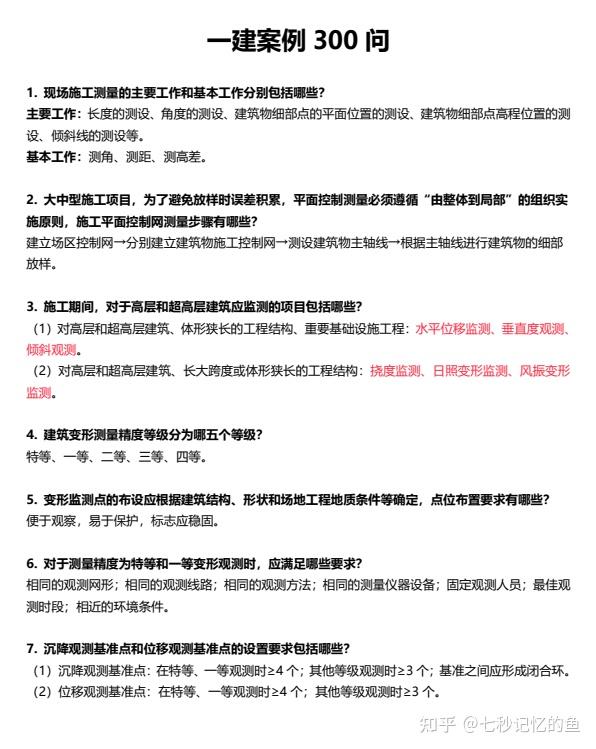 一建案例 300 问

1. 现场施工测量的主要工作和基本工作分别包括哪些?
主要工作：长度的测设、角度的测设、建筑物细部点的平面位置的测设、建筑物细部点高程位置的测设、倾斜线的测设等。
基本工作：测角、测距、测高差。

2. 大中型施工项目，为了避免放样时误差积累，平面控制测量必须遵循“由整体到局部”的组织实施原则，施工平面控制网测量步骤有哪些?
建立场区控制网→分别建立建筑物施工控制网→测设建筑物主轴线→根据主轴线进行建筑物的细部放样。

3. 施工期间，对于高层和超高层建筑应监测的项目包括哪些?
（1）对高层和超高层建筑、体形狭长的工程结构、重要基础设施工程：水平位移监测、垂直度观测、倾斜观测。
（2）对高层和超高层建筑、长大跨度或体形狭长的工程结构：挠度监测、日照变形监测、风振变形监测。

4. 建筑变形测量精度等级分为哪五个等级?
特等、一等、二等、三等、四等。

5. 变形监测点的布设应根据建筑结构、形状和场地工程地质条件等确定，点位布置要求有哪些?
便于观察，易于保护，标志应稳固。

6. 对于测量精度为特等和一等变形观测时，应满足哪些要求?
相同的观测网形；相同的观测线路；相同的观测方法；相同的测量仪器设备；固定观测人员；最佳观测时段；相近的环境条件。

7. 沉降观测基准点和位移观测基准点的设置要求包括哪些?
（1）沉降观测基准点：在特等、一等观测时≥4 个；其他等级观测时≥3 个；基准之间应形成闭合环。
（2）位移观测基准点：在特等、一等观测时≥4 个；其他等级观测时≥3 个。

知乎 @七秒记忆的鱼